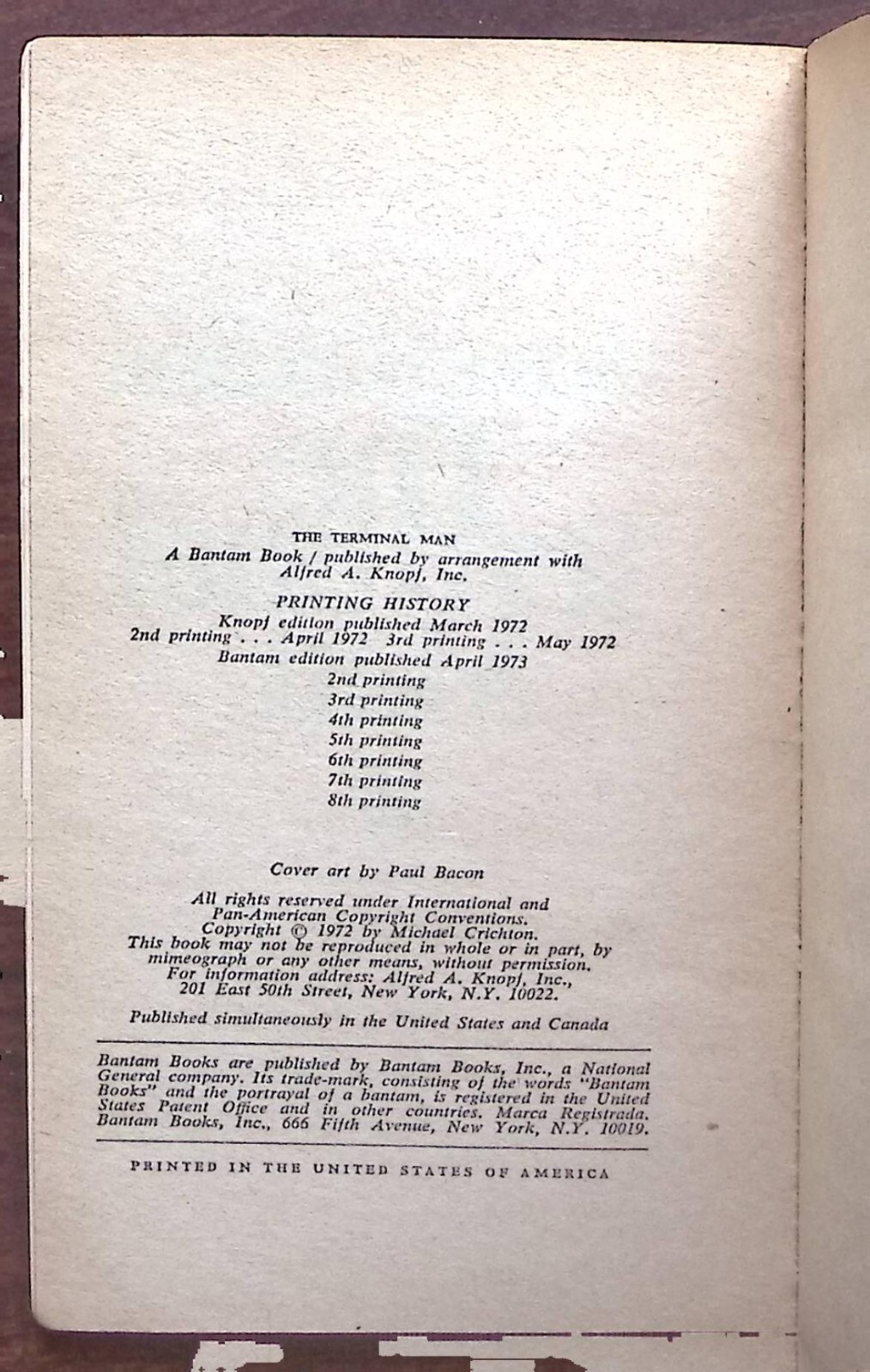 THE TERMINAL MAN
A Bantam Book / published by arrangement with Alfred A. Knopf, Inc.

PRINTING HISTORY
Knopf edition published March 1972
2nd printing . . . April 1972 3rd printing . . . May 1972
Bantam edition published April 1973
2nd printing
3rd printing
4th printing
5th printing
6th printing
7th printing
8th printing

Cover art by Paul Bacon

All rights reserved under International and Pan-American Copyright Conventions.
Copyright © 1972 by Michael Crichton.
This book may not be reproduced in whole or in part, by mimeograph or any other means, without permission.
For information address: Alfred A. Knopf, Inc., 201 East 50th Street, New York, N.Y. 10022.

Published simultaneously in the United States and Canada

Bantam Books are published by Bantam Books, Inc., a National General company. Its trade-mark, consisting of the words "Bantam Books" and the portrayal of a bantam, is registered in the United States Patent Office and in other countries. Marca Registrada. Bantam Books, Inc., 666 Fifth Avenue, New York, N.Y. 10019.

PRINTED IN THE UNITED STATES OF AMERICA